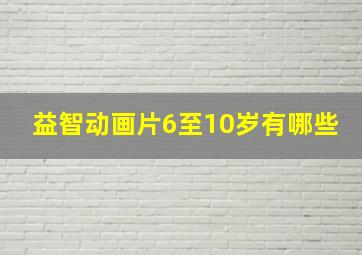 益智动画片6至10岁有哪些